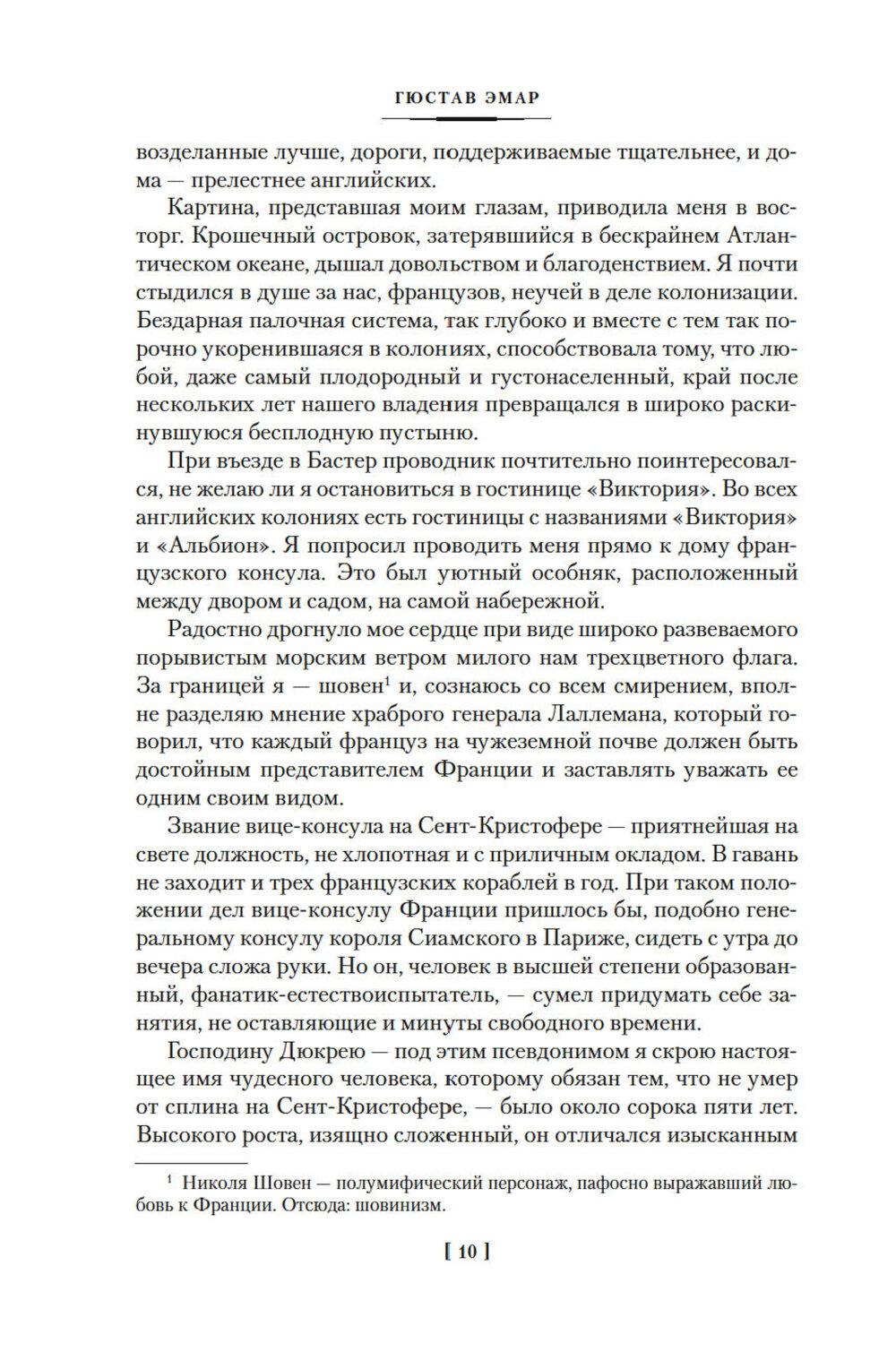 ГЮСТАВ ЭМАР

возделанные лучше, дороги, поддерживаемые тщательнее, и дома — прелестнее английских.

Картина, представшая моим глазам, приводила меня в восторг. Крошечный островок, затерявшийся в бескрайнем Атлантическом океане, дышал довольством и благоденствием. Я почти стыдился в душе за нас, французов, неучей в деле колонизации. Бездарная палочная система, так глубоко и вместе с тем так порочно укоренившаяся в колониях, способствовала тому, что любой, даже самый плодородный и густонаселенный, край после нескольких лет нашего владения превращался в широко раскинувшуюся бесплодную пустыню.

При въезде в Бастер проводник почтительно поинтересовался, не желаю ли я остановиться в гостинице «Виктория». Во всех английских колониях есть гостиницы с названиями «Виктория» и «Альбион». Я попросил проводить меня прямо к дому французского консула. Это был уютный особняк, расположенный между двором и садом, на самой набережной.

Радостно дрогнуло мое сердце при виде широко развеваемого порывистым морским ветром милого нам трехцветного флага. За границей я — шовен$^1$ и, сознаюсь со всем смирением, вполне разделяю мнение храброго генерала Лаллемана, который говорил, что каждый француз на чужеземной почве должен быть достойным представителем Франции и заставлять уважать ее одним своим видом.

Звание вице-консула на Сент-Кристофере — приятнейшая на свете должность, не хлопотная и с приличным окладом. В гавань не заходит и трех французских кораблей в год. При таком положении дел вице-консулу Франции пришлось бы, подобно генеральному консулу короля Сиамского в Париже, сидеть с утра до вечера сложа руки. Но он, человек в высшей степени образованный, фанатик-естествоиспытатель, — сумел придумать себе занятия, не оставляющие и минуты свободного времени.

Господину Дюкрею — под этим псевдонимом я скрою настоящее имя чудесного человека, которому обязан тем, что не умер от сплина на Сент-Кристофере, — было около сорока пяти лет. Высокого роста, изящно сложенный, он отличался изысканным

$^1$ Николя Шовен — полумифический персонаж, пафосно выражавший любовь к Франции. Отсюда: шовинизм.

[ 10 ]